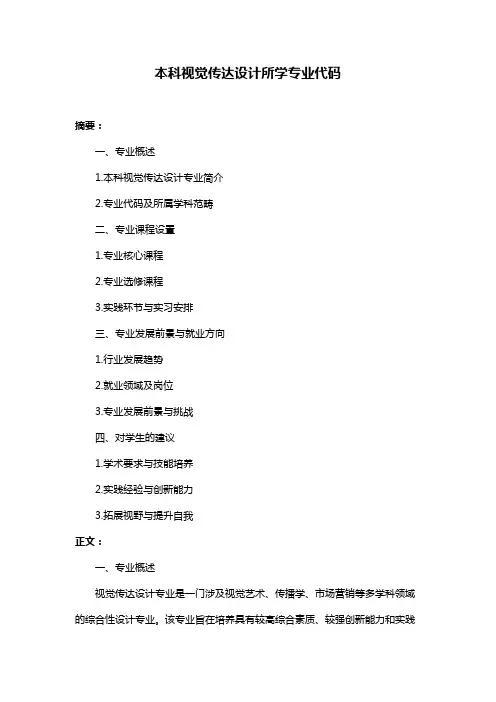 本科视觉传达设计所学专业代码

摘要：

一、专业概述

1.本科视觉传达设计专业简介

2.专业代码及所属学科范畴

二、专业课程设置

1.专业核心课程

2.专业选修课程

3.实践环节与实习安排

三、专业发展前景与就业方向

1.行业发展趋势

2.就业领域及岗位

3.专业发展前景与挑战

四、对学生的建议

1.学术要求与技能培养

2.实践经验与创新能力

3.拓展视野与提升自我

正文：

一、专业概述

视觉传达设计专业是一门涉及视觉艺术、传播学、市场营销等多学科领域的综合性设计专业。该专业旨在培养具有较高综合素质、较强创新能力和实践